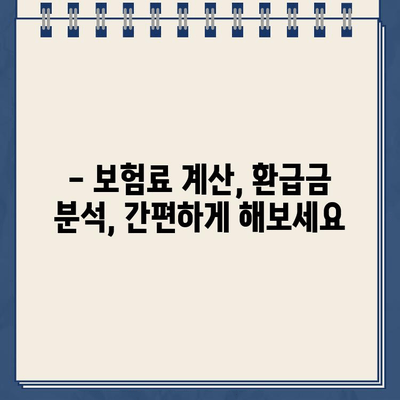 – 보험료 계산, 환급금 분석, 간편하게 해보세요